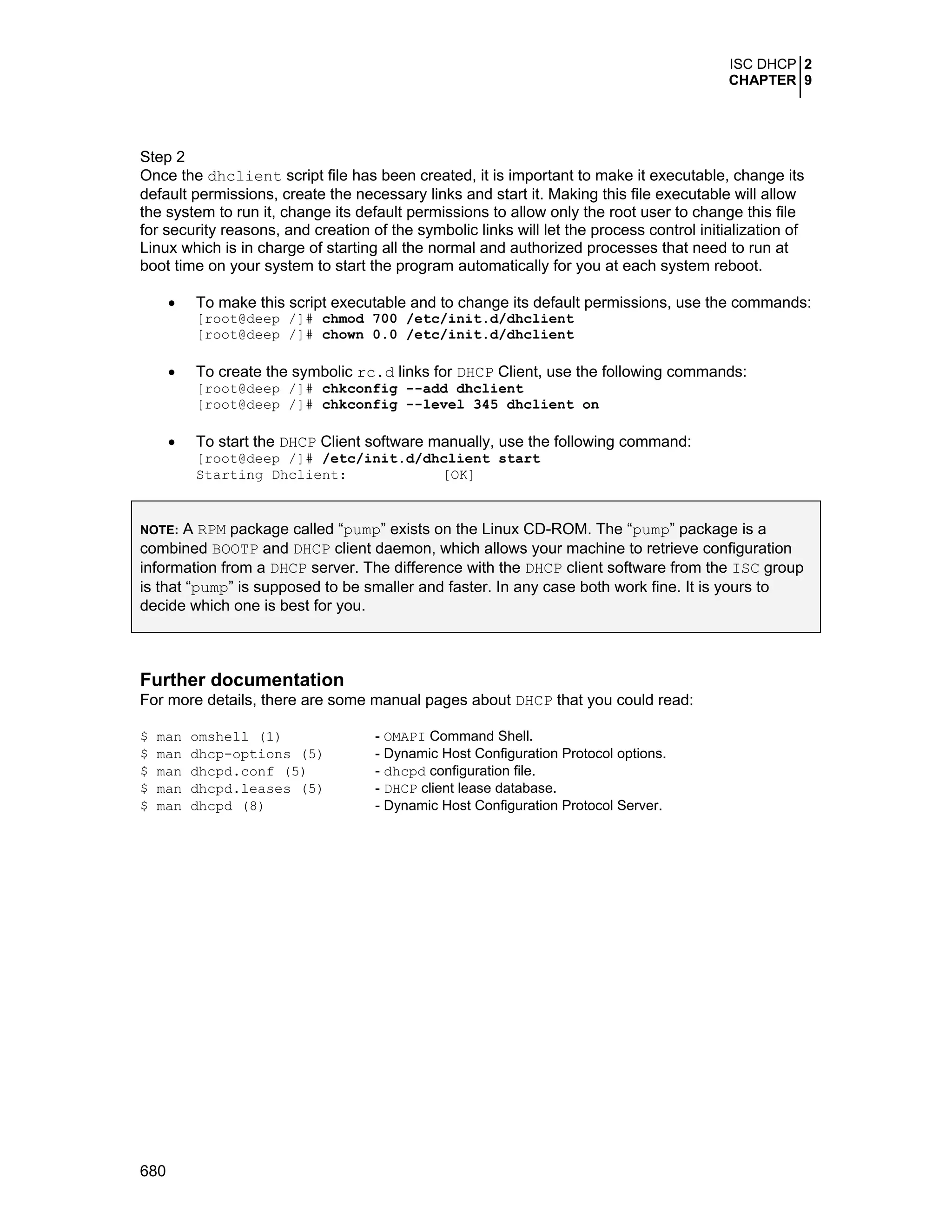 ISC DHCP 2
CHAPTER 9

Step 2
Once the dhclient script file has been created, it is important to make it executable, change its default permissions, create the necessary links and start it. Making this file executable will allow the system to run it, change its default permissions to allow only the root user to change this file for security reasons, and creation of the symbolic links will let the process control initialization of Linux which is in charge of starting all the normal and authorized processes that need to run at boot time on your system to start the program automatically for you at each system reboot.

• To make this script executable and to change its default permissions, use the commands:
[root@deep /]# chmod 700 /etc/init.d/dhclient
[root@deep /]# chown 0.0 /etc/init.d/dhclient

• To create the symbolic rc.d links for DHCP Client, use the following commands:
[root@deep /]# chkconfig --add dhclient
[root@deep /]# chkconfig --level 345 dhclient on

• To start the DHCP Client software manually, use the following command:
[root@deep /]# /etc/init.d/dhclient start
Starting Dhclient: [OK]

NOTE: A RPM package called “pump” exists on the Linux CD-ROM. The “pump” package is a combined BOOTP and DHCP client daemon, which allows your machine to retrieve configuration information from a DHCP server. The difference with the DHCP client software from the ISC group is that “pump” is supposed to be smaller and faster. In any case both work fine. It is yours to decide which one is best for you.

Further documentation
For more details, there are some manual pages about DHCP that you could read:

$ man omshell (1) - OMAPI Command Shell.
$ man dhcp-options (5) - Dynamic Host Configuration Protocol options.
$ man dhcpd.conf (5) - dhcpd configuration file.
$ man dhcpd.leases (5) - DHCP client lease database.
$ man dhcpd (8) - Dynamic Host Configuration Protocol Server.

680